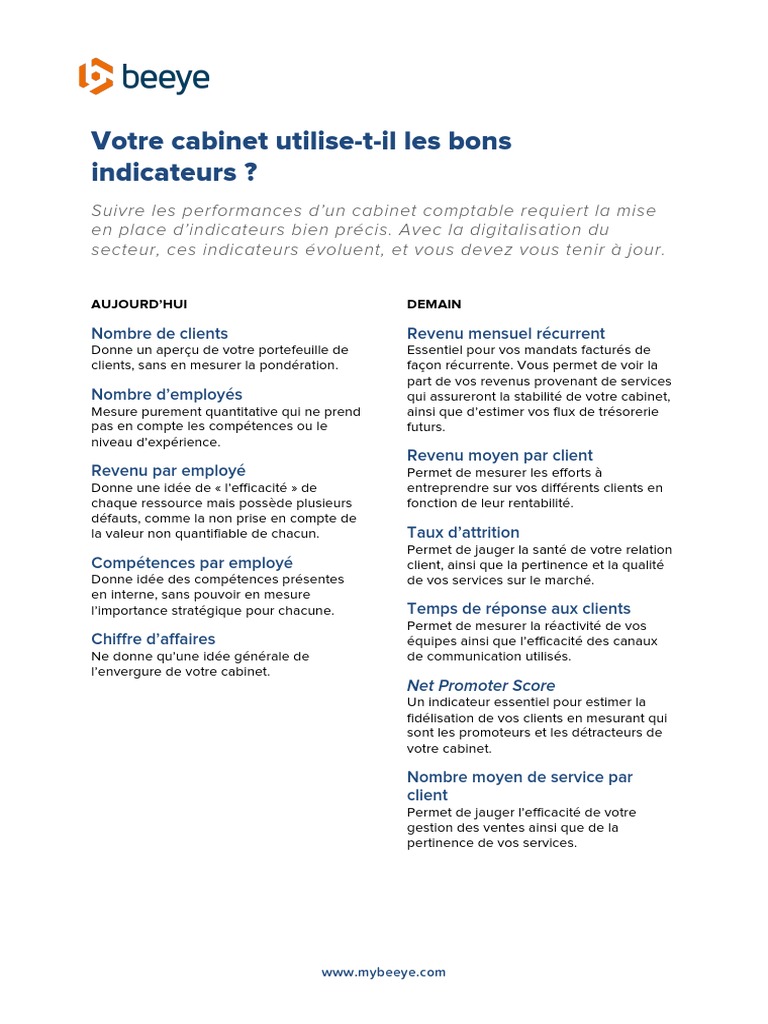 beeye

Votre cabinet utilise-t-il les bons indicateurs ?

Suivre les performances d'un cabinet comptable requiert la mise en place d'indicateurs bien précis. Avec la digitalisation du secteur, ces indicateurs évoluent, et vous devez vous tenir à jour.

AUJOURD'HUI

Nombre de clients
Donne un aperçu de votre portefeuille de clients, sans en mesurer la pondération.

Nombre d'employés
Mesure purement quantitative qui ne prend pas en compte les compétences ou le niveau d'expérience.

Revenu par employé
Donne une idée de « l'efficacité » de chaque ressource mais possède plusieurs défauts, comme la non prise en compte de la valeur non quantifiable de chacun.

Compétences par employé
Donne idée des compétences présentes en interne, sans pouvoir en mesure l'importance stratégique pour chacune.

Chiffre d'affaires
Ne donne qu'une idée générale de l'envergure de votre cabinet.

DEMAIN

Revenu mensuel récurrent
Essentiel pour vos mandats facturés de façon récurrente. Vous permet de voir la part de vos revenus provenant de services qui assureront la stabilité de votre cabinet, ainsi que d'estimer vos flux de trésorerie futurs.

Revenu moyen par client
Permet de mesurer les efforts à entreprendre sur vos différents clients en fonction de leur rentabilité.

Taux d'attrition
Permet de jauger la santé de votre relation client, ainsi que la pertinence et la qualité de vos services sur le marché.

Temps de réponse aux clients
Permet de mesurer la réactivité de vos équipes ainsi que l'efficacité des canaux de communication utilisés.

Net Promoter Score
Un indicateur essentiel pour estimer la fidélisation de vos clients en mesurant qui sont les promoteurs et les détracteurs de votre cabinet.

Nombre moyen de service par client
Permet de jauger l'efficacité de votre gestion des ventes ainsi que de la pertinence de vos services.

www.mybeeye.com